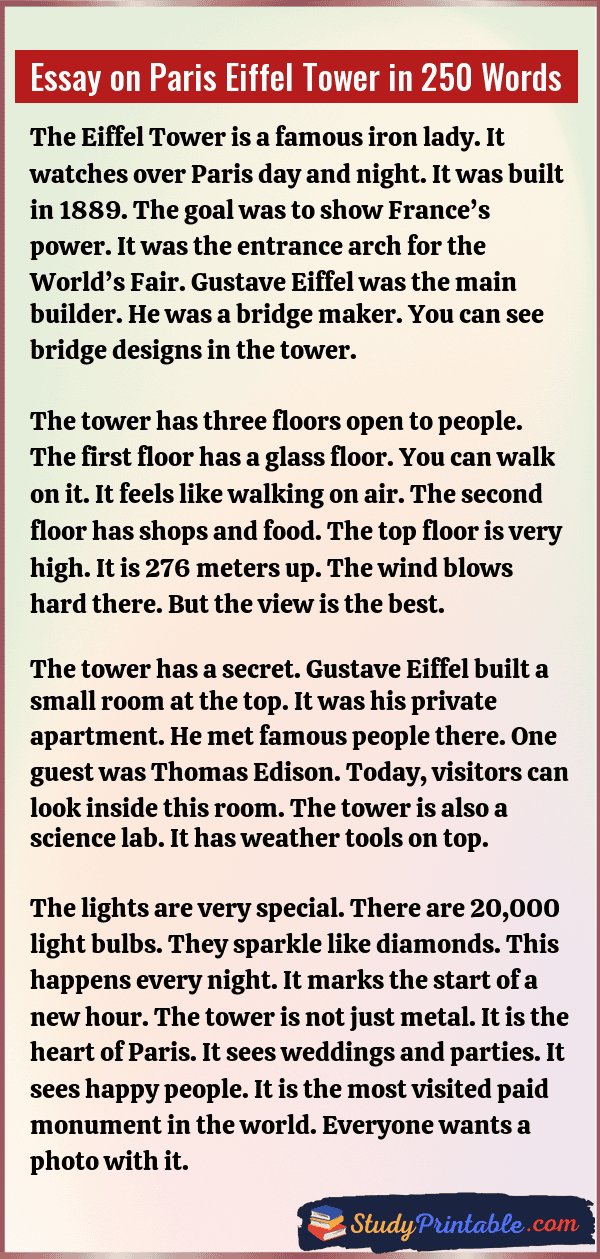 Essay on Paris Eiffel Tower in 250 Words

The Eiffel Tower is a famous iron lady. It watches over Paris day and night. It was built in 1889. The goal was to show France's power. It was the entrance arch for the World's Fair. Gustave Eiffel was the main builder. He was a bridge maker. You can see bridge designs in the tower.

The tower has three floors open to people. The first floor has a glass floor. You can walk on it. It feels like walking on air. The second floor has shops and food. The top floor is very high. It is 276 meters up. The wind blows hard there. But the view is the best.

The tower has a secret. Gustave Eiffel built a small room at the top. It was his private apartment. He met famous people there. One guest was Thomas Edison. Today, visitors can look inside this room. The tower is also a science lab. It has weather tools on top.

The lights are very special. There are 20,000 light bulbs. They sparkle like diamonds. This happens every night. It marks the start of a new hour. The tower is not just metal. It is the heart of Paris. It sees weddings and parties. It sees happy people. It is the most visited paid monument in the world. Everyone wants a photo with it.

StudyPrintable.com